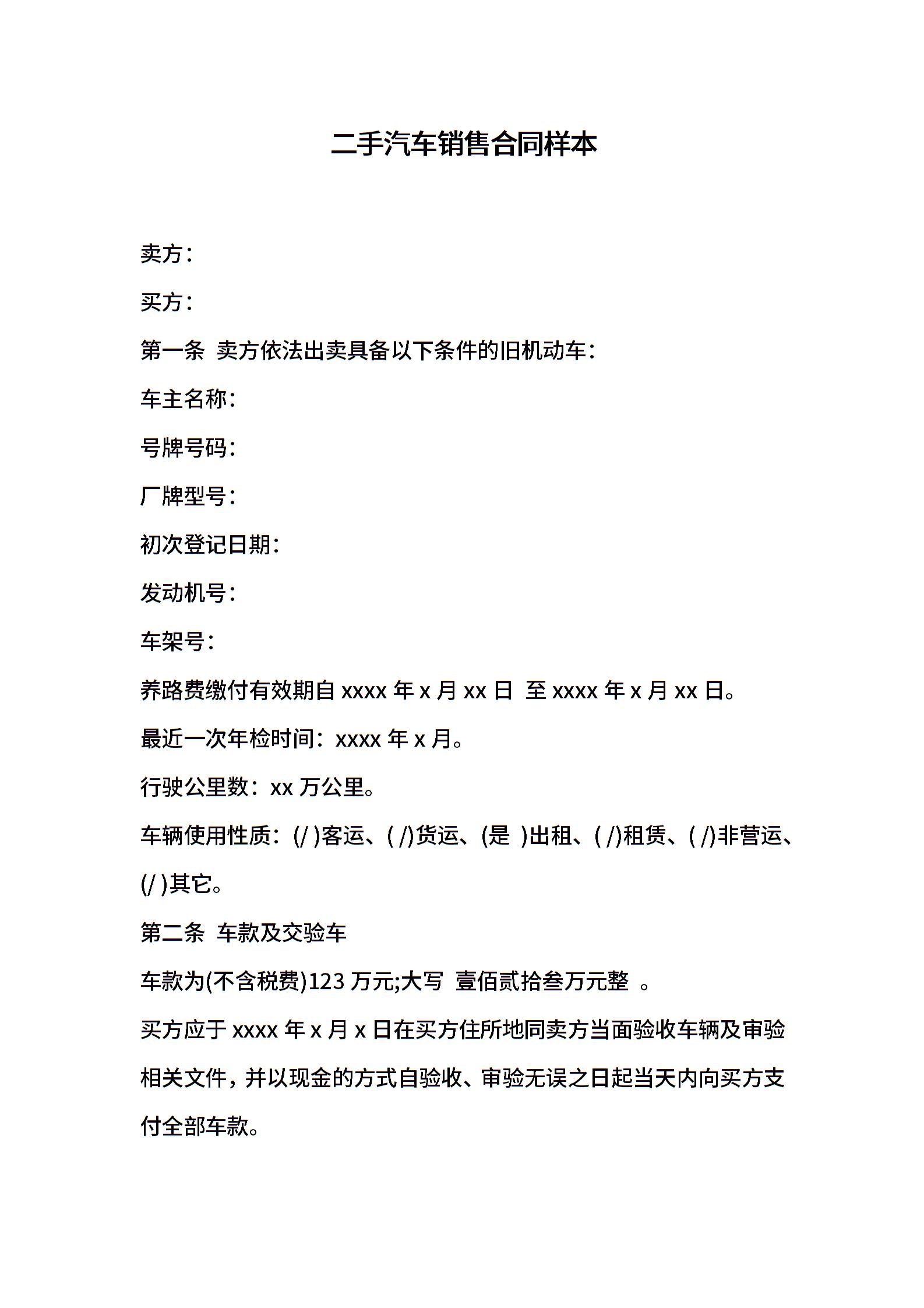 二手汽车销售合同样本

卖方：

买方：

第一条 卖方依法出卖具备以下条件的旧机动车：

车主名称：

号牌号码：

厂牌型号：

初次登记日期：

发动机号：

车架号：

养路费缴付有效期自 xxxx 年 x 月 xx 日 至 xxxx 年 x 月 xx 日。

最近一次年检时间：xxxx 年 x 月。

行驶公里数：xx 万公里。

车辆使用性质：(/ )客运、( /)货运、(是 )出租、( /)租赁、( /)非营运、(/ )其它。

第二条 车款及交验车

车款为(不含税费)123 万元;大写 壹佰贰拾叁万元整 。

买方应于 xxxx 年 x 月 x 日在买方住所地同卖方当面验收车辆及审验相关文件，并以现金的方式自验收、审验无误之日起当天内向买方支付全部车款。